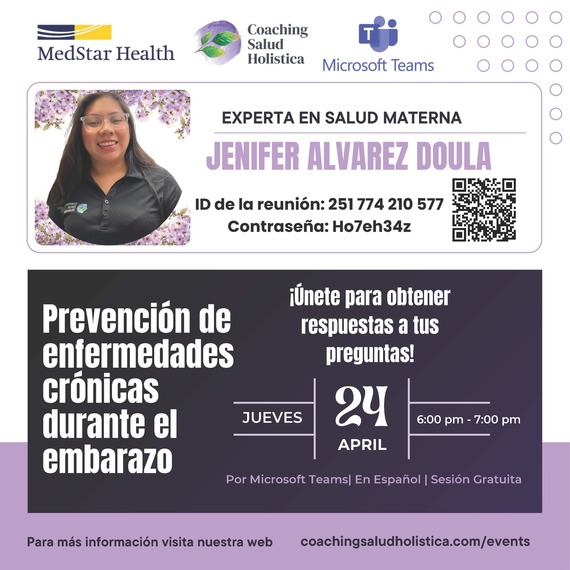 MedStar Health

Coaching
Salud
Holistica

Microsoft Teams

EXPERTA EN SALUD MATERNA

JENIFER ALVAREZ DOULA

ID de la reunión: 251 774 210 577
Contraseña: Ho7eh34z

Prevención de enfermedades crónicas durante el embarazo

¡Únete para obtener respuestas a tus preguntas!

JUEVES

24
APRIL

6:00 pm - 7:00 pm

Por Microsoft Teams| En Español | Sesión Gratuita

Para más información visita nuestra web

coachingsaludholistica.com/events